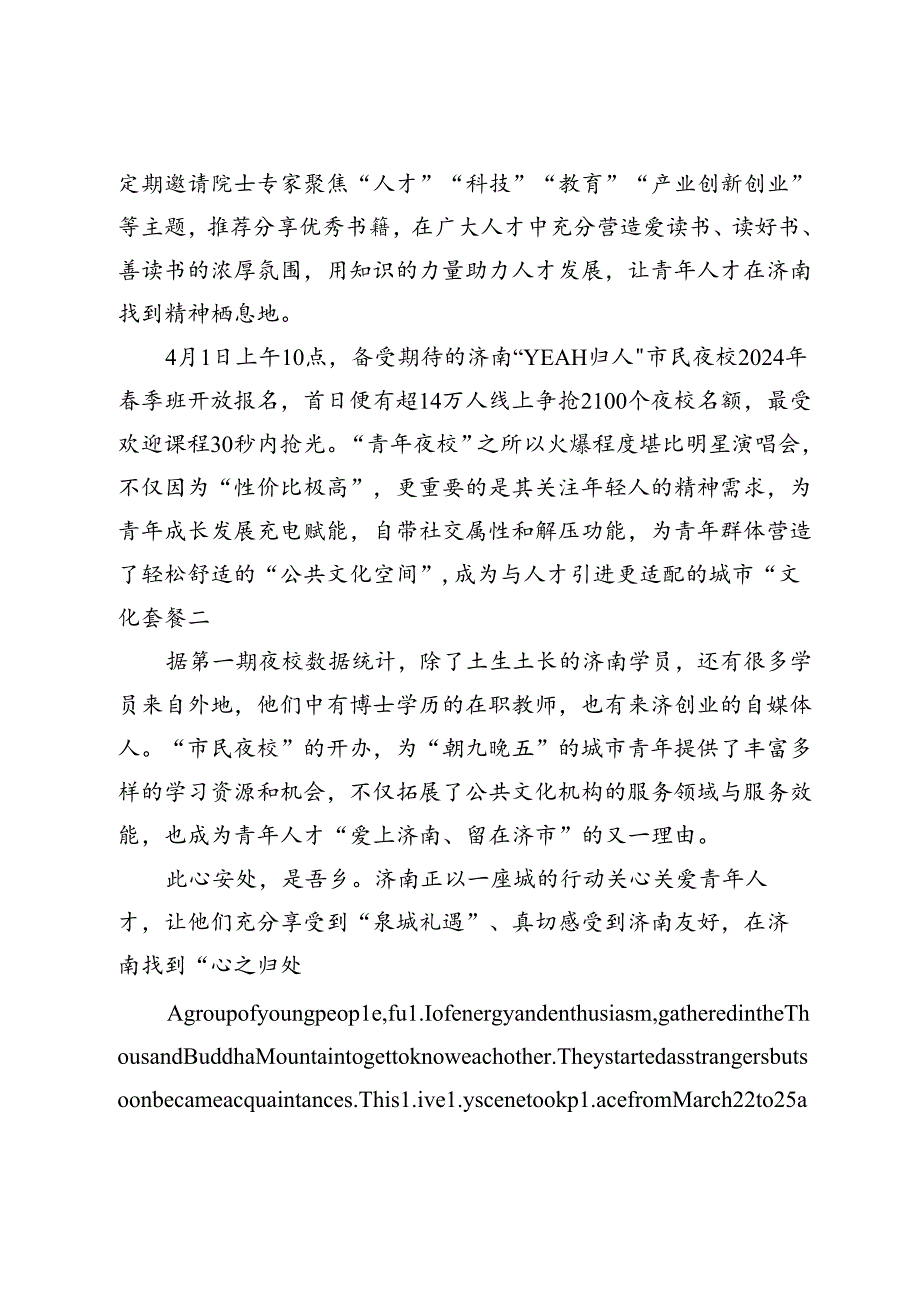 定期邀请院士专家聚焦“人才”“科技”“教育”“产业创新创业”等主题，推荐分享优秀书籍，在广大人才中充分营造爱读书、读好书、善读书的浓厚氛围，用知识的力量助力人才发展，让青年人才在济南找到精神栖息地。

4月1日上午10点，备受期待的济南“YEAH归人"市民夜校2024年春季班开放报名，首日便有超14万人线上争抢2100个夜校名额，最受欢迎课程30秒内抢光。“青年夜校”之所以火爆程度堪比明星演唱会，不仅因为“性价比极高”，更重要的是其关注年轻人的精神需求，为青年成长发展充电赋能，自带社交属性和解压功能，为青年群体营造了轻松舒适的“公共文化空间”，成为与人才引进更适配的城市“文化套餐二

据第一期夜校数据统计，除了土生土长的济南学员，还有很多学员来自外地，他们中有博士学历的在职教师，也有来济创业的自媒体人。“市民夜校”的开办，为“朝九晚五”的城市青年提供了丰富多样的学习资源和机会，不仅拓展了公共文化机构的服务领域与服务效能，也成为青年人才“爱上济南、留在济市”的又一理由。

此心安处，是吾乡。济南正以一座城的行动关心关爱青年人才，让他们充分享受到“泉城礼遇”、真切感受到济南友好，在济南找到“心之归处

Agroupofyoungpeop1e,fu1.Iofenergyandenthusiasm,gatheredintheThousandBuddhaMountaintogettoknoweachother.Theystartedasstrangersbutsoonbecameacquaintances.This1.ive1.yscenetookp1.acefromMarch22to25a